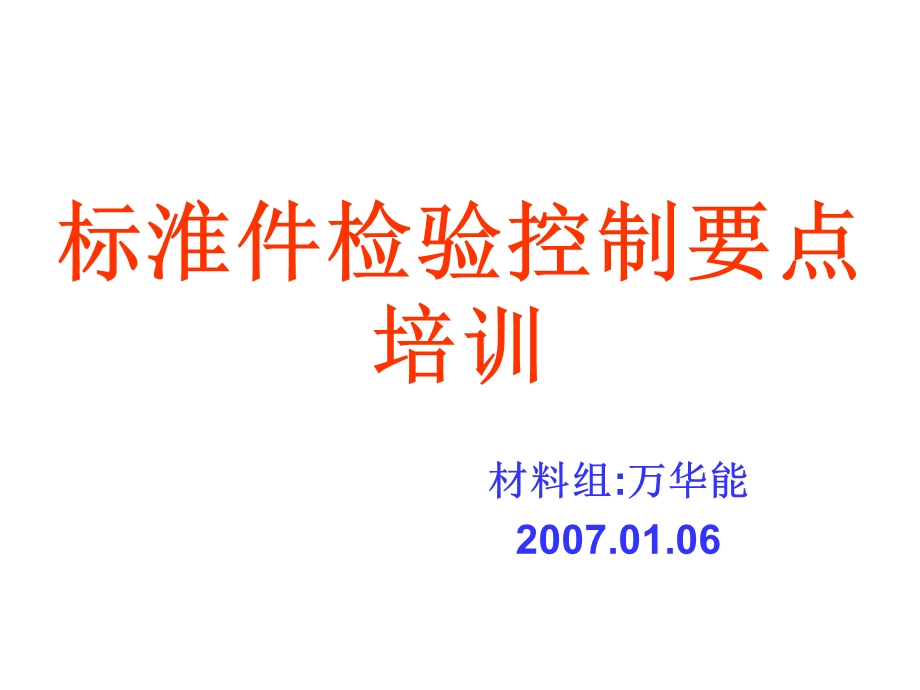 标准件检验控制要点培训

材料组:万华能
2007.01.06